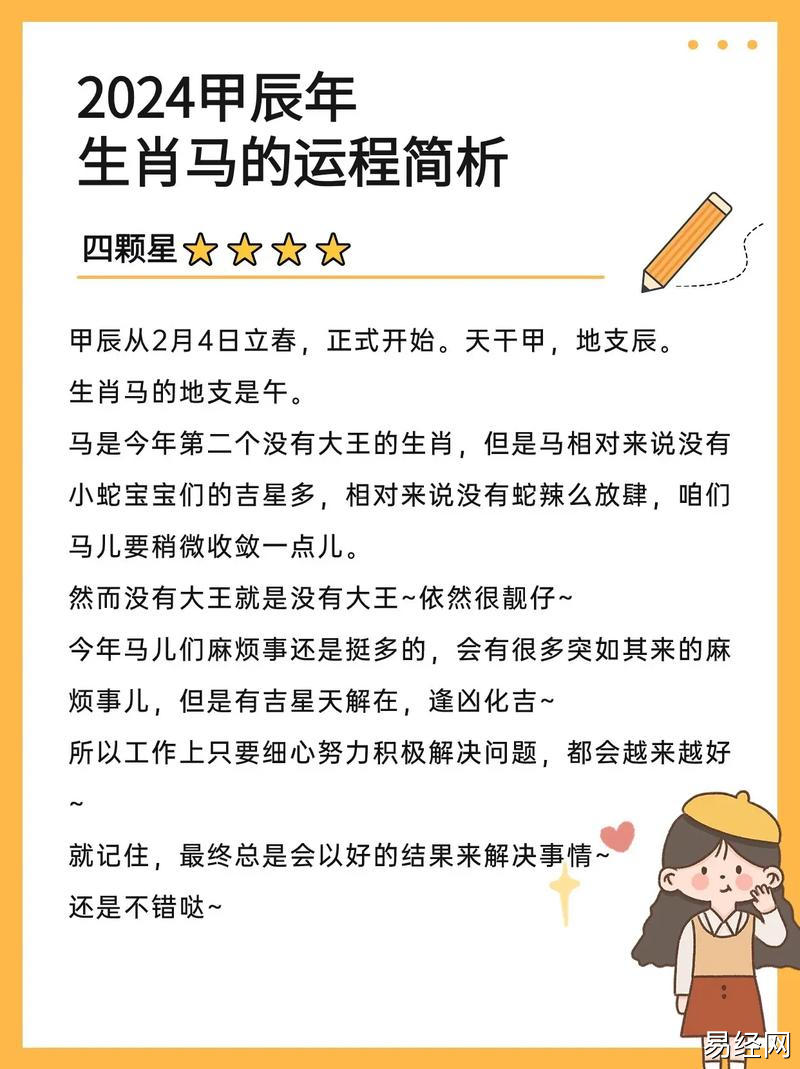 2024甲辰年
生肖马的运程简析

四颗星

甲辰从2月4日立春，正式开始。天干甲，地支辰。
生肖马的地支是午。
马是今年第二个没有大王的生肖，但是马相对来说没有小蛇宝宝们的吉星多，相对来说没有蛇辣么放肆，咱们马儿要稍微收敛一点儿。
然而没有大王就是没有大王~依然很靓仔~
今年马儿们麻烦事还是挺多的，会有很多突如其来的麻烦事儿，但是有吉星天解在，逢凶化吉~
所以工作上只要细心努力积极解决问题，都会越来越好~
就记住，最终总是会以好的结果来解决事情~
还是不错哒~

易经网